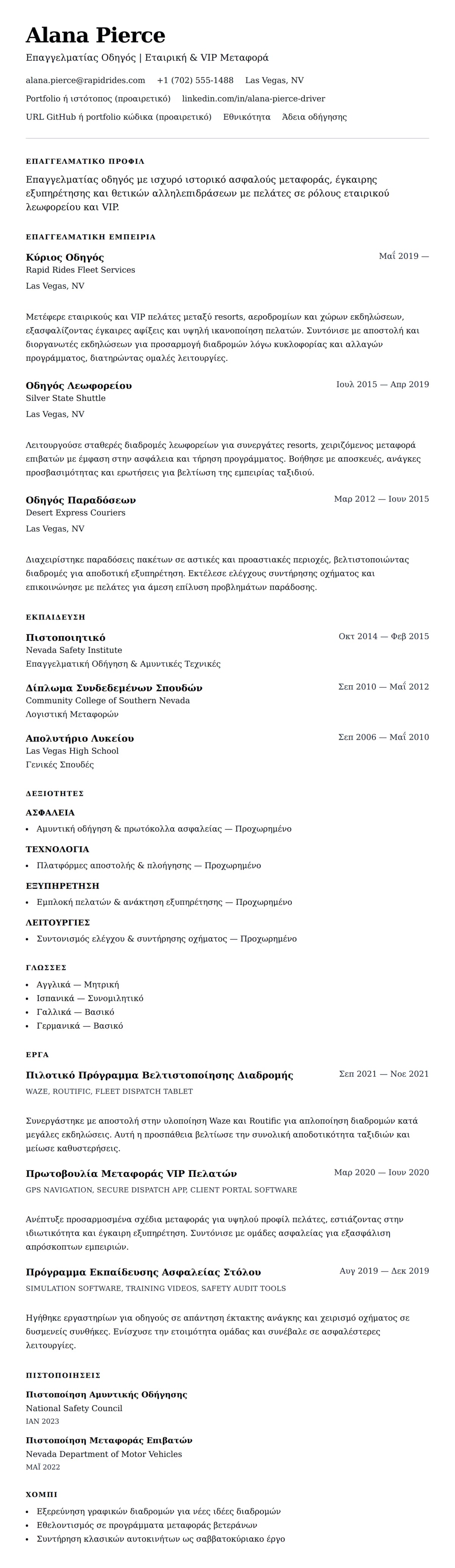 Alana Pierce

Επαγγελματίας Οδηγός | Εταιρική & VIP Μεταφορά

alana.pierce@rapidrides.com +1 (702) 555-1488 Las Vegas, NV

Portfolio ή ιστότοπος (προαιρετικό) linkedin.com/in/alana-pierce-driver

URL GitHub ή portfolio κώδικα (προαιρετικό) Εθνικότητα Άδεια οδήγησης

ΕΠΑΓΓΕΛΜΑΤΙΚΟ ΠΡΟΦΙΛ

Επαγγελματίας οδηγός με ισχυρό ιστορικό ασφαλούς μεταφοράς, έγκαιρης εξυπηρέτησης και θετικών αλληλεπιδράσεων με πελάτες σε ρόλους εταιρικού λεωφορείου και VIP.

ΕΠΑΓΓΕΛΜΑΤΙΚΗ ΕΜΠΕΙΡΙΑ

Κύριος Οδηγός
Μαΐ 2019 —
Rapid Rides Fleet Services
Las Vegas, NV

Μετέφερε εταιρικούς και VIP πελάτες μεταξύ resorts, αεροδρομίων και χώρων εκδηλώσεων, εξασφαλίζοντας έγκαιρες αφίξεις και υψηλή ικανοποίηση πελατών. Συντόνισε με αποστολή και διοργανωτές εκδηλώσεων για προσαρμογή διαδρομών λόγω κυκλοφορίας και αλλαγών προγράμματος, διατηρώντας ομαλές λειτουργίες.

Οδηγός Λεωφορείου
Ιουλ 2015 — Απρ 2019
Silver State Shuttle
Las Vegas, NV

Λειτουργούσε σταθερές διαδρομές λεωφορείων για συνεργάτες resorts, χειριζόμενος μεταφορά επιβατών με έμφαση στην ασφάλεια και τήρηση προγράμματος. Βοήθησε με αποσκευές, ανάγκες προσβασιμότητας και ερωτήσεις για βελτίωση της εμπειρίας ταξιδιού.

Οδηγός Παραδόσεων
Μαρ 2012 — Ιουν 2015
Desert Express Couriers
Las Vegas, NV

Διαχειρίστηκε παραδόσεις πακέτων σε αστικές και προαστιακές περιοχές, βελτιστοποιώντας διαδρομές για αποδοτική εξυπηρέτηση. Εκτέλεσε ελέγχους συντήρησης οχήματος και επικοινώνησε με πελάτες για άμεση επίλυση προβλημάτων παράδοσης.

ΕΚΠΑΙΔΕΥΣΗ

Πιστοποιητικό
Οκτ 2014 — Φεβ 2015
Nevada Safety Institute
Επαγγελματική Οδήγηση & Αμυντικές Τεχνικές

Δίπλωμα Συνδεδεμένων Σπουδών
Σεπ 2010 — Μαΐ 2012
Community College of Southern Nevada
Λογιστική Μεταφορών

Απολυτήριο Λυκείου
Σεπ 2006 — Μαΐ 2010
Las Vegas High School
Γενικές Σπουδές

ΔΕΞΙΟΤΗΤΕΣ

ΑΣΦΑΛΕΙΑ
• Αμυντική οδήγηση & πρωτόκολλα ασφαλείας — Προχωρημένο

ΤΕΧΝΟΛΟΓΙΑ
• Πλατφόρμες αποστολής & πλοήγησης — Προχωρημένο

ΕΞΥΠΗΡΕΤΗΣΗ
• Εμπλοκή πελατών & ανάκτηση εξυπηρέτησης — Προχωρημένο

ΛΕΙΤΟΥΡΓΙΕΣ
• Συντονισμός ελέγχου & συντήρησης οχήματος — Προχωρημένο

ΓΛΩΣΣΕΣ

• Αγγλικά — Μητρική
• Ισπανικά — Συνομιλητικό
• Γαλλικά — Βασικό
• Γερμανικά — Βασικό

ΕΡΓΑ

Πιλοτικό Πρόγραμμα Βελτιστοποίησης Διαδρομής
Σεπ 2021 — Νοε 2021
WAZE, ROUTIFIC, FLEET DISPATCH TABLET

Συνεργάστηκε με αποστολή στην υλοποίηση Waze και Routific για απλοποίηση διαδρομών κατά μεγάλες εκδηλώσεις. Αυτή η προσπάθεια βελτίωσε την συνολική αποδοτικότητα ταξιδιών και μείωσε καθυστερήσεις.

Πρωτοβουλία Μεταφοράς VIP Πελατών
Μαρ 2020 — Ιουν 2020
GPS NAVIGATION, SECURE DISPATCH APP, CLIENT PORTAL SOFTWARE

Ανέπτυξε προσαρμοσμένα σχέδια μεταφοράς για υψηλού προφίλ πελάτες, εστιάζοντας στην ιδιωτικότητα και έγκαιρη εξυπηρέτηση. Συντόνισε με ομάδες ασφαλείας για εξασφάλιση απρόσκοπτων εμπειριών.

Πρόγραμμα Εκπαίδευσης Ασφαλείας Στόλου
Αυγ 2019 — Δεκ 2019
SIMULATION SOFTWARE, TRAINING VIDEOS, SAFETY AUDIT TOOLS

Ηγήθηκε εργαστηρίων για οδηγούς σε απάντηση έκτακτης ανάγκης και χειρισμό οχήματος σε δυσμενείς συνθήκες. Ενίσχυσε την ετοιμότητα ομάδας και συνέβαλε σε ασφαλέστερες λειτουργίες.

ΠΙΣΤΟΠΟΙΗΣΕΙΣ

Πιστοποίηση Αμυντικής Οδήγησης
National Safety Council
ΙΑΝ 2023

Πιστοποίηση Μεταφοράς Επιβατών
Nevada Department of Motor Vehicles
ΜΑΪ 2022

ΧΟΜΠΙ

• Εξερεύνηση γραφικών διαδρομών για νέες ιδέες διαδρομών
• Εθελοντισμός σε προγράμματα μεταφοράς βετεράνων
• Συντήρηση κλασικών αυτοκινήτων ως σαββατοκύριακο έργο